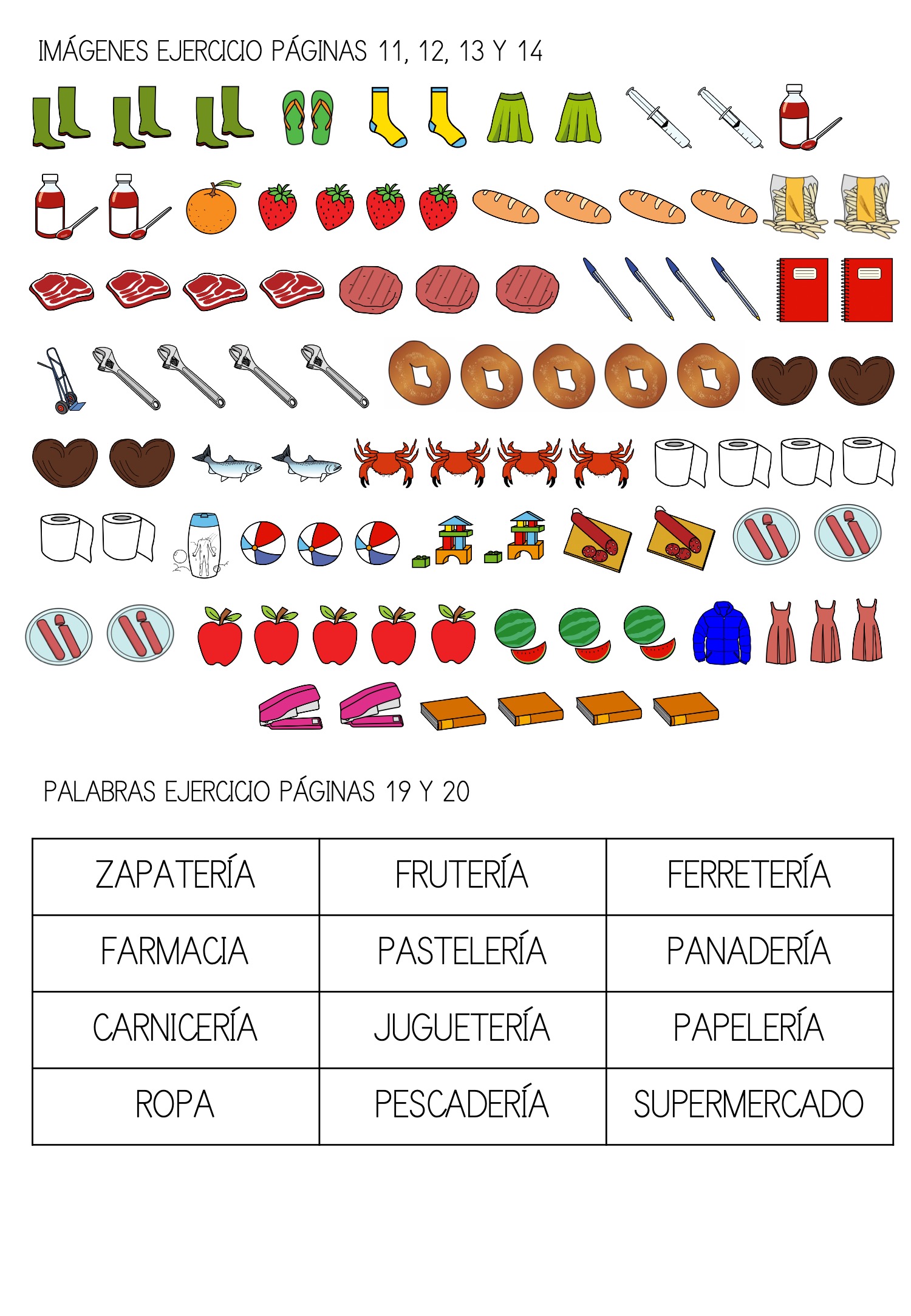 IMÁGENES EJERCICIO PÁGINAS 11, 12, 13 Y 14

PALABRAS EJERCICIO PÁGINAS 19 Y 20

| ZAPATERÍA | FRUTERÍA | FERRETERÍA |
|---|---|---|
| FARMACIA | PASTELERÍA | PANADERÍA |
| CARNICERÍA | JUGUETERÍA | PAPELERÍA |
| ROPA | PESCADERÍA | SUPERMERCADO |